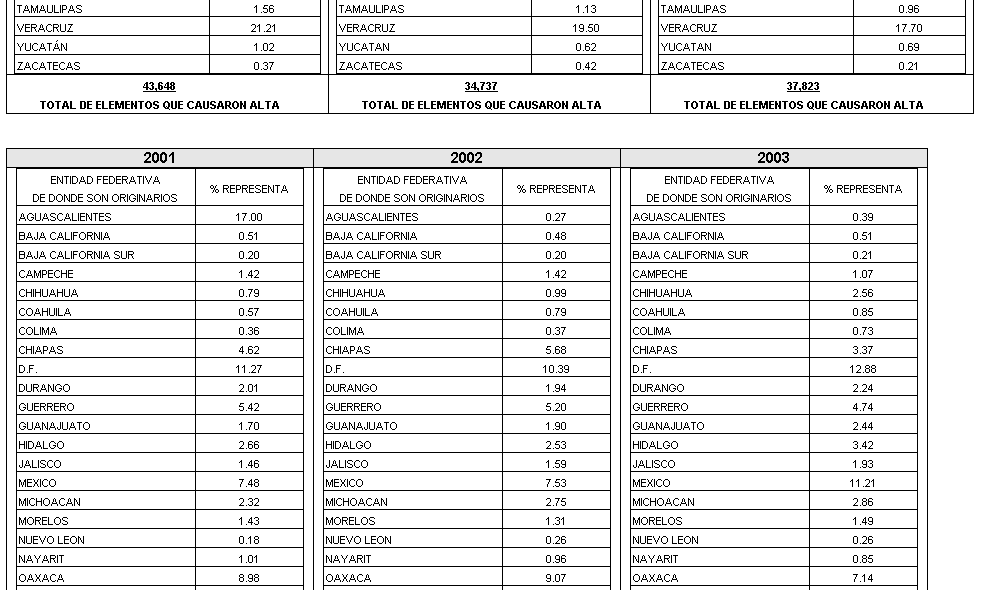 | TAMAULIPAS | 1.56 |
|---|---|
| VERACRUZ | 21.21 |
| YUCATÁN | 1.02 |
| ZACATECAS | 0.37 |

43,648
TOTAL DE ELEMENTOS QUE CAUSARON ALTA

| TAMAULIPAS | 1.13 |
|---|---|
| VERACRUZ | 19.50 |
| YUCATAN | 0.62 |
| ZACATECAS | 0.42 |

34,737
TOTAL DE ELEMENTOS QUE CAUSARON ALTA

| TAMAULIPAS | 0.96 |
|---|---|
| VERACRUZ | 17.70 |
| YUCATAN | 0.69 |
| ZACATECAS | 0.21 |

37,823
TOTAL DE ELEMENTOS QUE CAUSARON ALTA

2001

| ENTIDAD FEDERATIVA DE DONDE SON ORIGINARIOS | % REPRESENTA |
|---|---|
| AGUASCALIENTES | 17.00 |
| BAJA CALIFORNIA | 0.51 |
| BAJA CALIFORNIA SUR | 0.20 |
| CAMPECHE | 1.42 |
| CHIHUAHUA | 0.79 |
| COAHUILA | 0.57 |
| COLIMA | 0.36 |
| CHIAPAS | 4.62 |
| D.F. | 11.27 |
| DURANGO | 2.01 |
| GUERRERO | 5.42 |
| GUANAJUATO | 1.70 |
| HIDALGO | 2.66 |
| JALISCO | 1.46 |
| MEXICO | 7.48 |
| MICHOACAN | 2.32 |
| MORELOS | 1.43 |
| NUEVO LEON | 0.18 |
| NAYARIT | 1.01 |
| OAXACA | 8.98 |

2002

| ENTIDAD FEDERATIVA DE DONDE SON ORIGINARIOS | % REPRESENTA |
|---|---|
| AGUASCALIENTES | 0.27 |
| BAJA CALIFORNIA | 0.48 |
| BAJA CALIFORNIA SUR | 0.20 |
| CAMPECHE | 1.42 |
| CHIHUAHUA | 0.99 |
| COAHUILA | 0.79 |
| COLIMA | 0.37 |
| CHIAPAS | 5.68 |
| D.F. | 10.39 |
| DURANGO | 1.94 |
| GUERRERO | 5.20 |
| GUANAJUATO | 1.90 |
| HIDALGO | 2.53 |
| JALISCO | 1.59 |
| MEXICO | 7.53 |
| MICHOACAN | 2.75 |
| MORELOS | 1.31 |
| NUEVO LEON | 0.26 |
| NAYARIT | 0.96 |
| OAXACA | 9.07 |

2003

| ENTIDAD FEDERATIVA DE DONDE SON ORIGINARIOS | % REPRESENTA |
|---|---|
| AGUASCALIENTES | 0.39 |
| BAJA CALIFORNIA | 0.51 |
| BAJA CALIFORNIA SUR | 0.21 |
| CAMPECHE | 1.07 |
| CHIHUAHUA | 2.56 |
| COAHUILA | 0.85 |
| COLIMA | 0.73 |
| CHIAPAS | 3.37 |
| D.F. | 12.88 |
| DURANGO | 2.24 |
| GUERRERO | 4.74 |
| GUANAJUATO | 2.44 |
| HIDALGO | 3.42 |
| JALISCO | 1.93 |
| MEXICO | 11.21 |
| MICHOACAN | 2.86 |
| MORELOS | 1.49 |
| NUEVO LEON | 0.26 |
| NAYARIT | 0.85 |
| OAXACA | 7.14 |